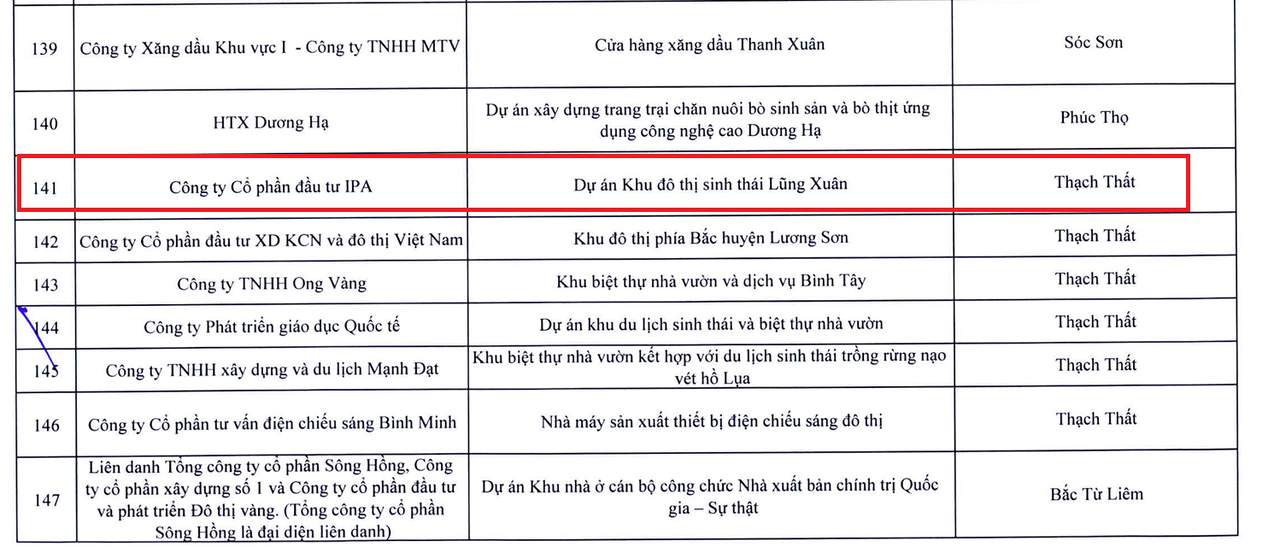 | | | | |
|---|---|---|---|
| 139 | Công ty Xăng dầu Khu vực I - Công ty TNHH MTV | Cửa hàng xăng dầu Thanh Xuân | Sóc Sơn |
| 140 | HTX Dương Hạ | Dự án xây dựng trang trại chăn nuôi bò sinh sản và bò thịt ứng dụng công nghệ cao Dương Hạ | Phúc Thọ |
| 141 | Công ty Cổ phần đầu tư IPA | Dự án Khu đô thị sinh thái Lũng Xuân | Thạch Thất |
| 142 | Công ty Cổ phần đầu tư XD KCN và đô thị Việt Nam | Khu đô thị phía Bắc huyện Lương Sơn | Thạch Thất |
| 143 | Công ty TNHH Ong Vàng | Khu biệt thự nhà vườn và dịch vụ Bình Tây | Thạch Thất |
| 144 | Công ty Phát triển giáo dục Quốc tế | Dự án khu du lịch sinh thái và biệt thự nhà vườn | Thạch Thất |
| 145 | Công ty TNHH xây dựng và du lịch Mạnh Đạt | Khu biệt thự nhà vườn kết hợp với du lịch sinh thái trồng rừng nạo vét hồ Lụa | Thạch Thất |
| 146 | Công ty Cổ phần tư vấn điện chiếu sáng Bình Minh | Nhà máy sản xuất thiết bị điện chiếu sáng đô thị | Thạch Thất |
| 147 | Liên danh Tổng công ty cổ phần Sông Hồng, Công ty cổ phần xây dựng số 1 và Công ty cổ phần đầu tư và phát triển Đô thị vàng. (Tổng công ty cổ phần Sông Hồng là đại diện liên danh) | Dự án Khu nhà ở cán bộ công chức Nhà xuất bản chính trị Quốc gia – Sự thật | Bắc Từ Liêm |